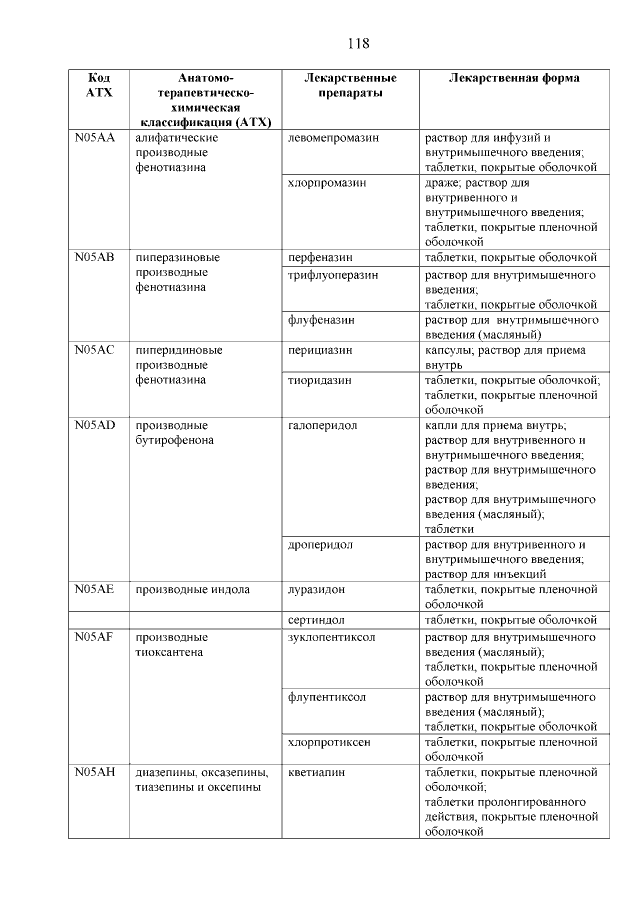 118

| Код АТХ | Анатомо-терапевтическо-химическая классификация (АТХ) | Лекарственные препараты | Лекарственная форма |
|---|---|---|---|
| N05AA | алифатические производные фенотиазина | левомепромазин | раствор для инфузий и внутримышечного введения; таблетки, покрытые оболочкой |
| | | хлорпромазин | драже; раствор для внутривенного и внутримышечного введения; таблетки, покрытые пленочной оболочкой |
| N05AB | пиперазиновые производные фенотиазина | перфеназин | таблетки, покрытые оболочкой |
| | | трифлуоперазин | раствор для внутримышечного введения; таблетки, покрытые оболочкой |
| | | флуфеназин | раствор для внутримышечного введения (масляный) |
| N05AC | пиперидиновые производные фенотиазина | перициазин | капсулы; раствор для приема внутрь |
| | | тиоридазин | таблетки, покрытые оболочкой; таблетки, покрытые пленочной оболочкой |
| N05AD | производные бутирофенона | галоперидол | капли для приема внутрь; раствор для внутривенного и внутримышечного введения; раствор для внутримышечного введения; раствор для внутримышечного введения (масляный); таблетки |
| | | дроперидол | раствор для внутривенного и внутримышечного введения; раствор для инъекций |
| N05AE | производные индола | луразидон | таблетки, покрытые пленочной оболочкой |
| | | сертиндол | таблетки, покрытые оболочкой |
| N05AF | производные тиоксантена | зуклопентиксол | раствор для внутримышечного введения (масляный); таблетки, покрытые пленочной оболочкой |
| | | флупентиксол | раствор для внутримышечного введения (масляный); таблетки, покрытые оболочкой |
| | | хлорпротиксен | таблетки, покрытые пленочной оболочкой |
| N05AH | диазепины, оксазепины, тиазепины и оксепины | кветиапин | таблетки, покрытые пленочной оболочкой; таблетки пролонгированного действия, покрытые пленочной оболочкой |